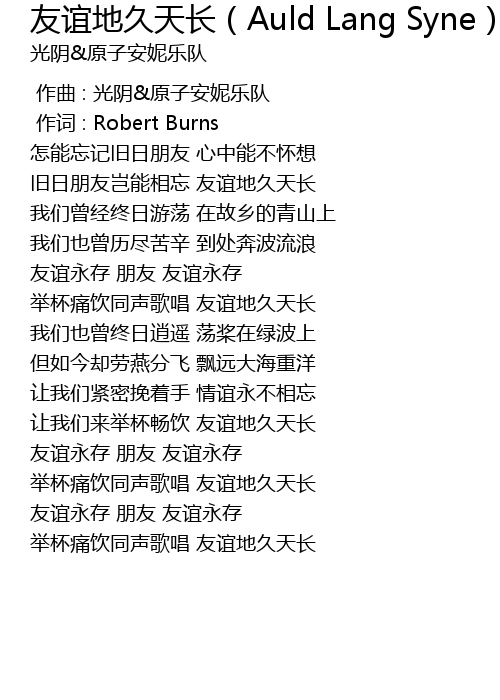 友谊地久天长（Auld Lang Syne）
光阴&原子安妮乐队

作曲：光阴&原子安妮乐队
作词：Robert Burns
怎能忘记旧日朋友 心中能不怀想
旧日朋友岂能相忘 友谊地久天长
我们曾经终日游荡 在故乡的青山上
我们也曾历尽苦辛 到处奔波流浪
友谊永存 朋友 友谊永存
举杯痛饮同声歌唱 友谊地久天长
我们也曾终日逍遥 荡桨在绿波上
但如今却劳燕分飞 飘远大海重洋
让我们紧密挽着手 情谊永不相忘
让我们来举杯畅饮 友谊地久天长
友谊永存 朋友 友谊永存
举杯痛饮同声歌唱 友谊地久天长
友谊永存 朋友 友谊永存
举杯痛饮同声歌唱 友谊地久天长